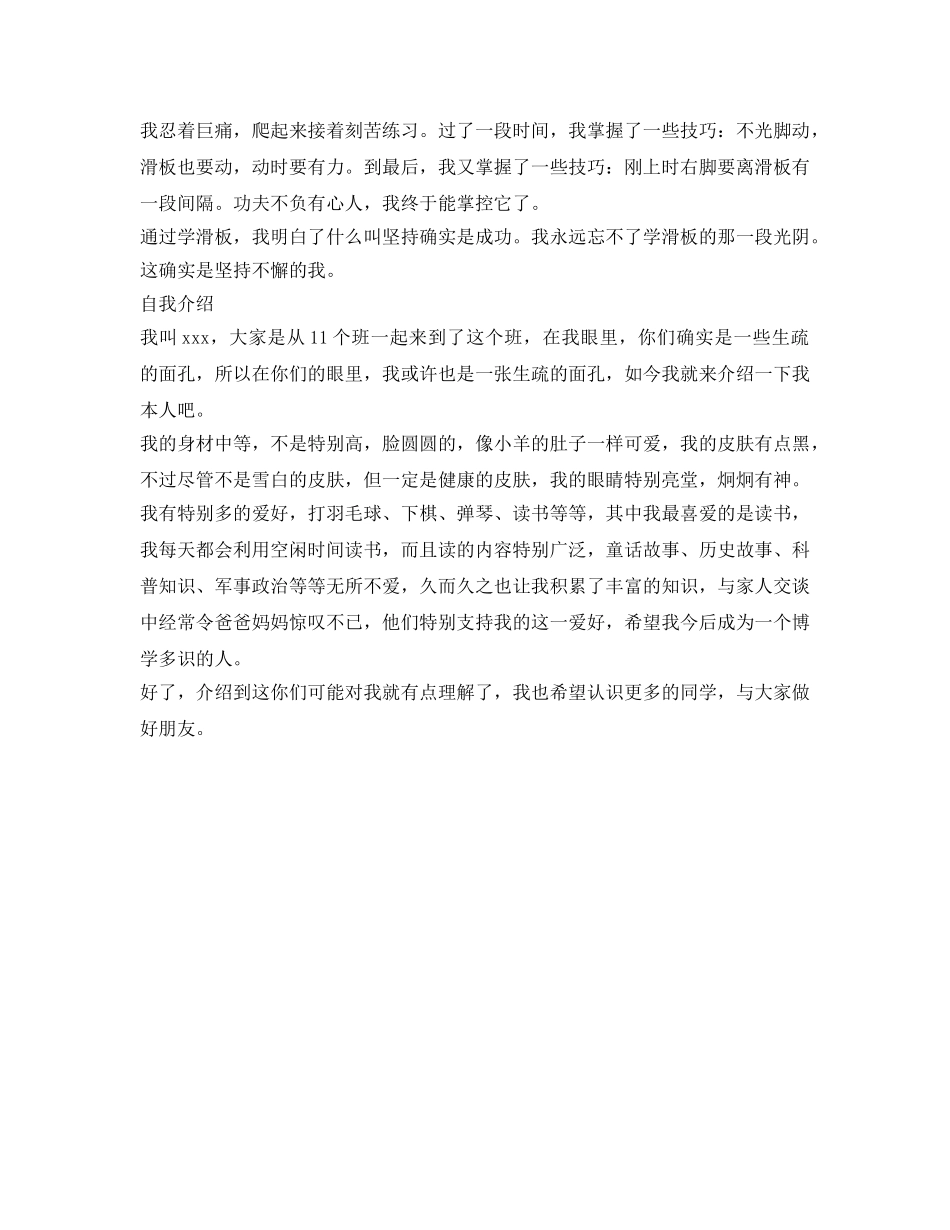 我忍着巨痛，爬起来接着刻苦练习。过了一段时间，我掌握了一些技巧：不光脚动，滑板也要动，动时要有力。到最后，我又掌握了一些技巧：刚上时右脚要离滑板有一段间隔。功夫不负有心人，我终于能掌控它了。

通过学滑板，我明白了什么叫坚持确实是成功。我永远忘不了学滑板的那一段光阴。这确实是坚持不懈的我。

自我介绍

我叫 xxx，大家是从 11 个班一起来到了这个班，在我眼里，你们确实是一些生疏的面孔，所以在你们的眼里，我或许也是一张生疏的面孔，如今我就来介绍一下我本人吧。

我的身材中等，不是特别高，脸圆圆的，像小羊的肚子一样可爱，我的皮肤有点黑，不过尽管不是雪白的皮肤，但一定是健康的皮肤，我的眼睛特别亮堂，炯炯有神。

我有特别多的爱好，打羽毛球、下棋、弹琴、读书等等，其中我最喜爱的是读书，我每天都会利用空闲时间读书，而且读的内容特别广泛，童话故事、历史故事、科普知识、军事政治等等无所不爱，久而久之也让我积累了丰富的知识，与家人交谈中经常令爸爸妈妈惊叹不已，他们特别支持我的这一爱好，希望我今后成为一个博学多识的人。

好了，介绍到这你们可能对我就有点理解了，我也希望认识更多的同学，与大家做好朋友。